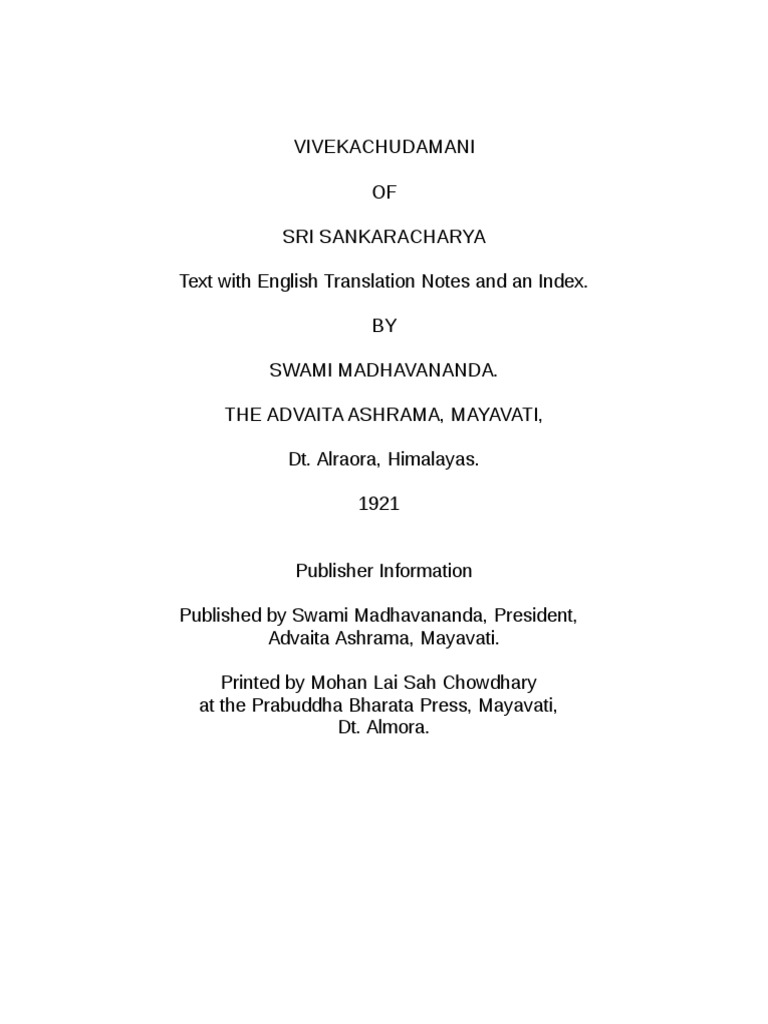 VIVEKACHUDAMANI

OF

SRI SANKARACHARYA

Text with English Translation Notes and an Index.

BY

SWAMI MADHAVANANDA.

THE ADVAITA ASHRAMA, MAYAVATI,

Dt. Alraora, Himalayas.

1921

Publisher Information

Published by Swami Madhavananda, President, Advaita Ashrama, Mayavati.

Printed by Mohan Lai Sah Chowdhary at the Prabuddha Bharata Press, Mayavati, Dt. Almora.